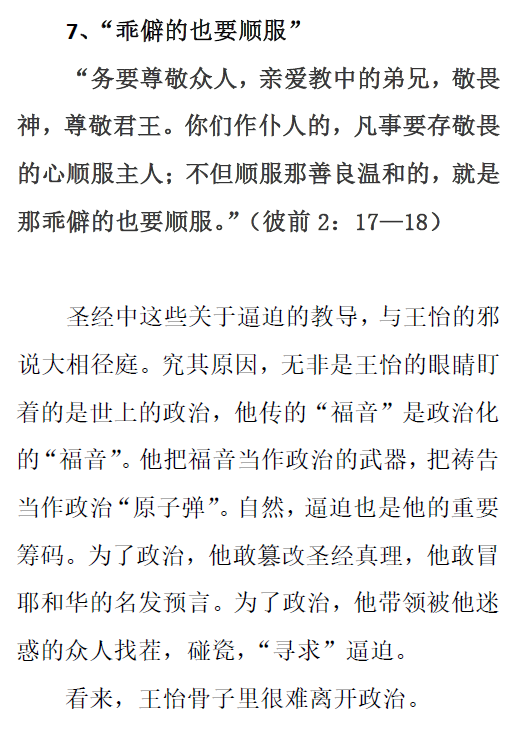 7、“乖僻的也要顺服”

“务要尊敬众人，亲爱教中的弟兄，敬畏神，尊敬君王。你们作仆人的，凡事要存敬畏的心顺服主人；不但顺服那善良温和的，就是那乖僻的也要顺服。”（彼前 2：17—18）

圣经中这些关于逼迫的教导，与王怡的邪说大相径庭。究其原因，无非是王怡的眼睛盯着的是世上的政治，他传的“福音”是政治化的“福音”。他把福音当作政治的武器，把祷告当作政治“原子弹”。自然，逼迫也是他的重要筹码。为了政治，他敢篡改圣经真理，他敢冒耶和华的名发预言。为了政治，他带领被他迷惑的众人找茬，碰瓷，“寻求”逼迫。

看来，王怡骨子里很难离开政治。